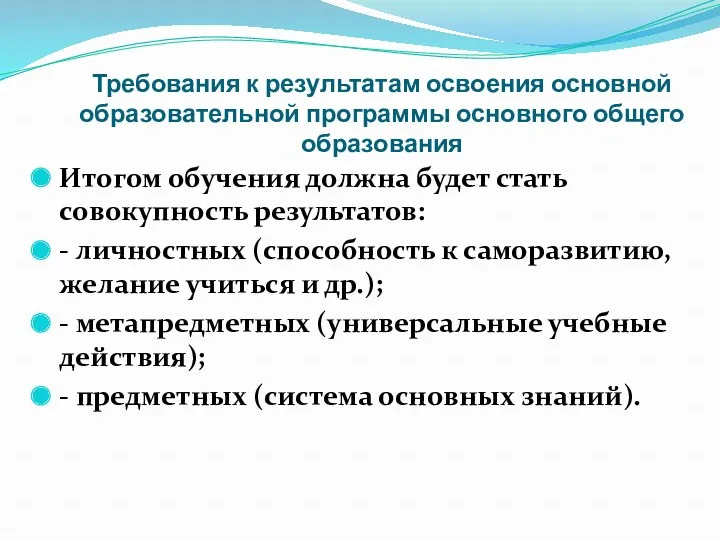 Требования к результатам освоения основной образовательной программы основного общего образования

Итогом обучения должна будет стать совокупность результатов:

- личностных (способность к саморазвитию, желание учиться и др.);

- метапредметных (универсальные учебные действия);

- предметных (система основных знаний).